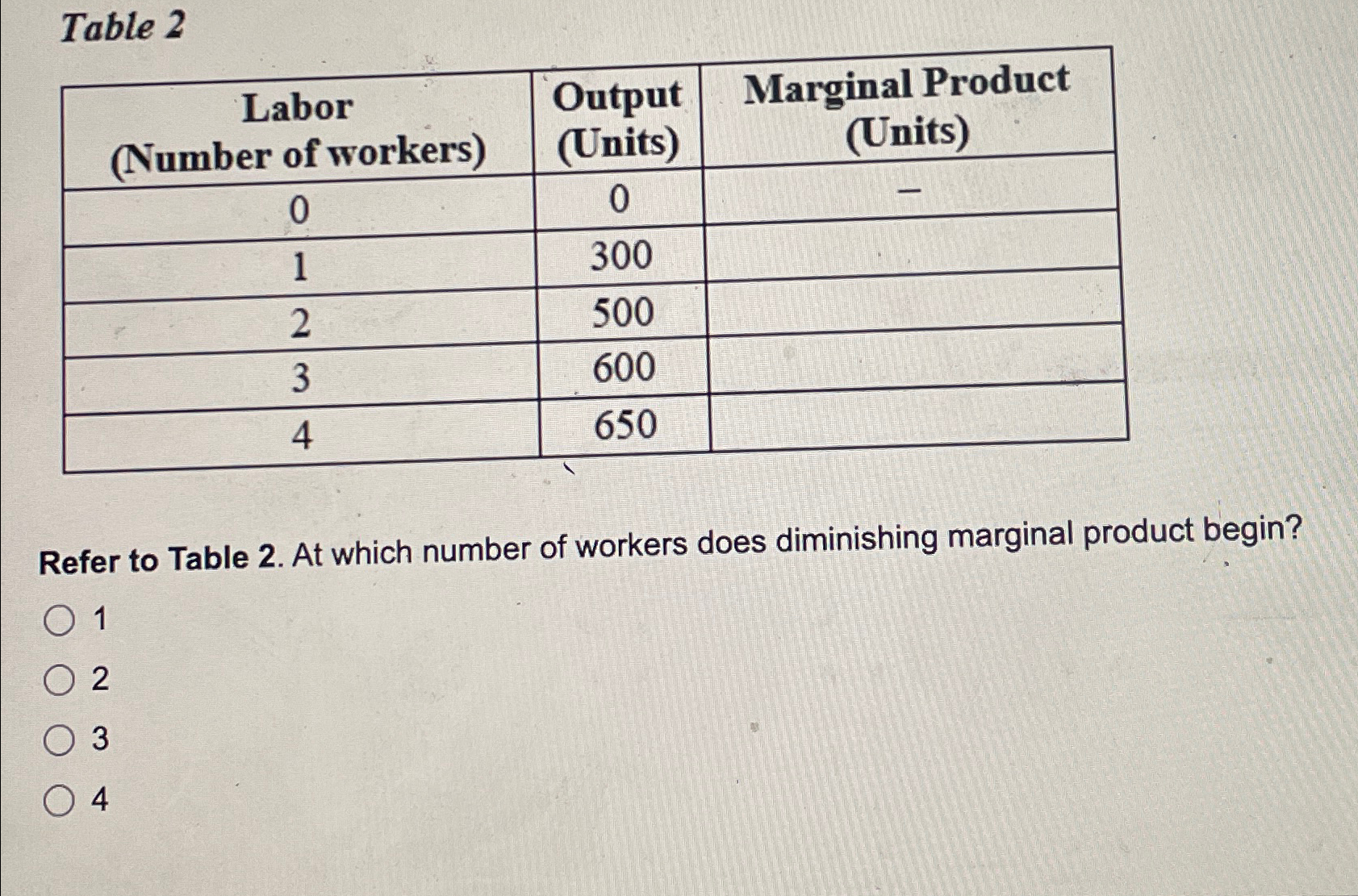 Table 2

| Labor (Number of workers) | Output (Units) | Marginal Product (Units) |
|---|---|---|
| 0 | 0 | – |
| 1 | 300 | |
| 2 | 500 | |
| 3 | 600 | |
| 4 | 650 | |

Refer to Table 2. At which number of workers does diminishing marginal product begin?

1

2

3

4